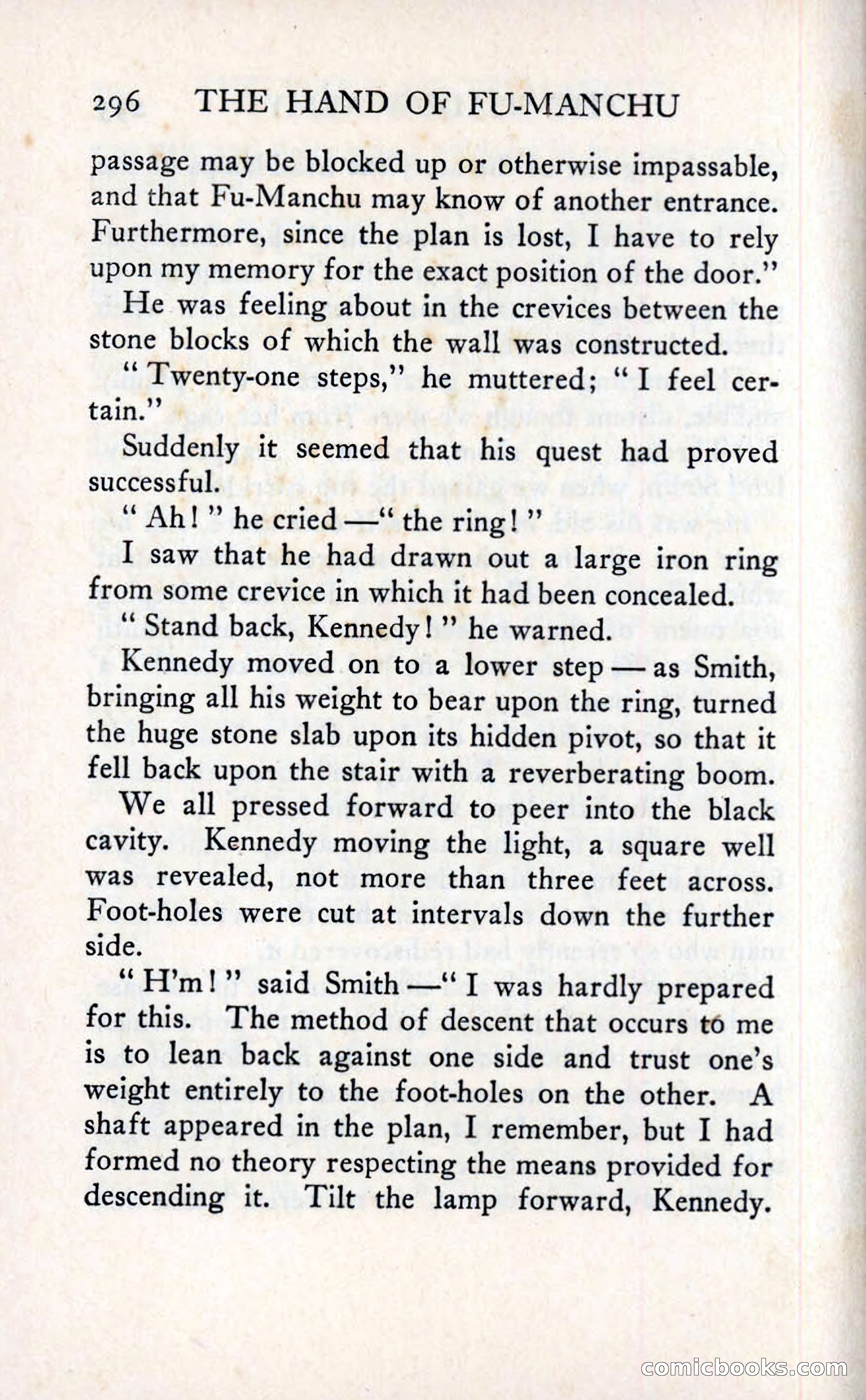 296 THE HAND OF FU-MANCHU

passage may be blocked up or otherwise impassable, and that Fu-Manchu may know of another entrance. Furthermore, since the plan is lost, I have to rely upon my memory for the exact position of the door."

He was feeling about in the crevices between the stone blocks of which the wall was constructed.

"Twenty-one steps," he muttered; "I feel certain."

Suddenly it seemed that his quest had proved successful.

"Ah!" he cried—"the ring!"

I saw that he had drawn out a large iron ring from some crevice in which it had been concealed.

"Stand back, Kennedy!" he warned.

Kennedy moved on to a lower step—as Smith, bringing all his weight to bear upon the ring, turned the huge stone slab upon its hidden pivot, so that it fell back upon the stair with a reverberating boom.

We all pressed forward to peer into the black cavity. Kennedy moving the light, a square well was revealed, not more than three feet across. Foot-holes were cut at intervals down the further side.

"H'm!" said Smith—"I was hardly prepared for this. The method of descent that occurs to me is to lean back against one side and trust one's weight entirely to the foot-holes on the other. A shaft appeared in the plan, I remember, but I had formed no theory respecting the means provided for descending it. Tilt the lamp forward, Kennedy.

comicbooks.com